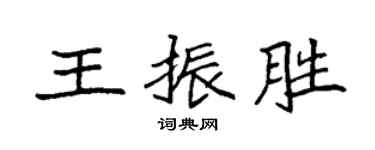 王振胜

词典网